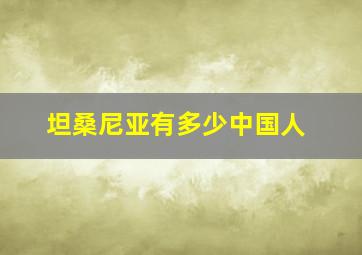 坦桑尼亚有多少中国人